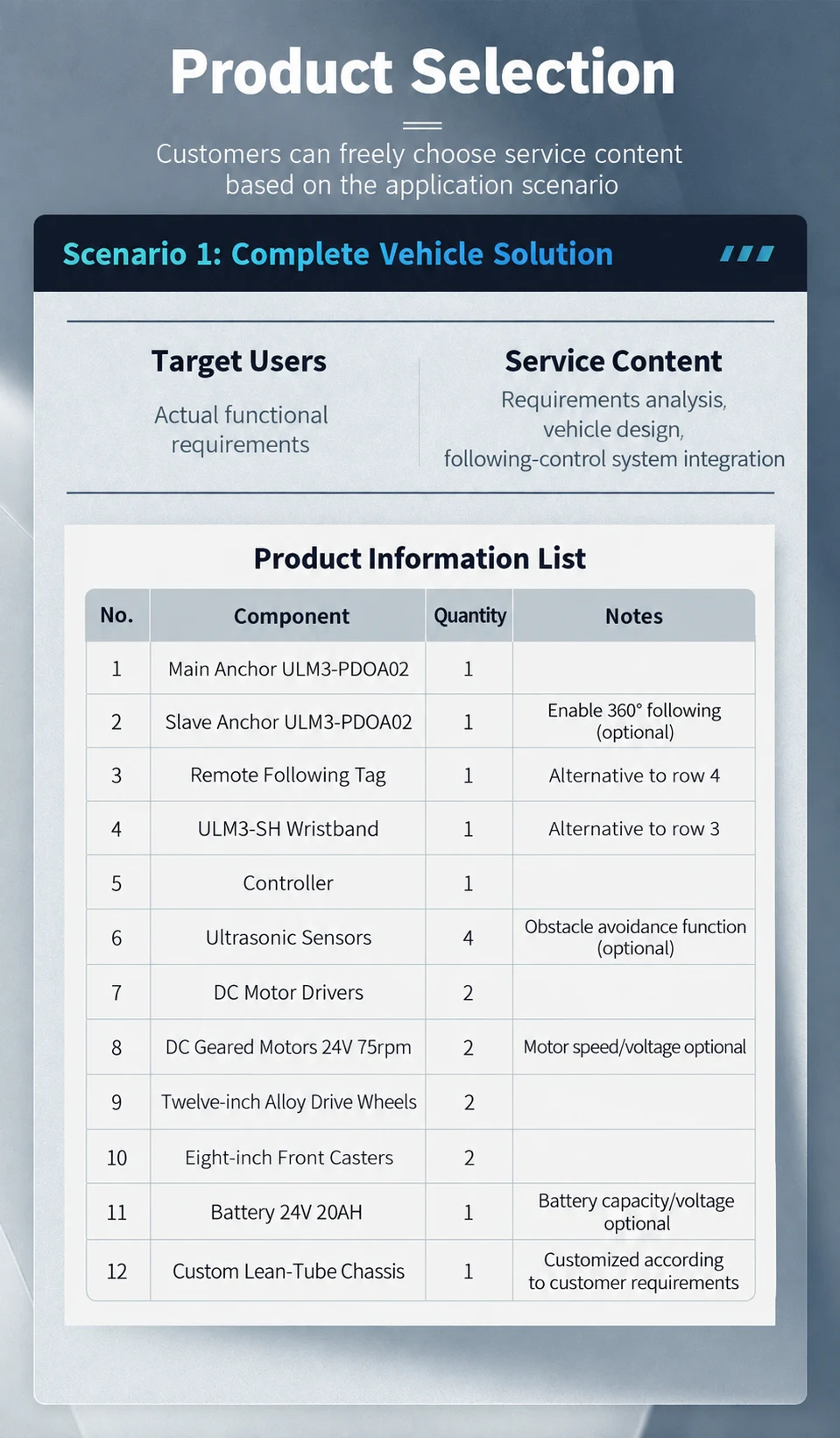 Product Selection

Customers can freely choose service content based on the application scenario

Scenario 1: Complete Vehicle Solution

Target Users

Actual functional requirements

Service Content

Requirements analysis, vehicle design, following-control system integration

Product Information List

| No. | Component | Quantity | Notes |
|---|---|---|---|
| 1 | Main Anchor ULM3-PDOA02 | 1 | |
| 2 | Slave Anchor ULM3-PDOA02 | 1 | Enable 360° following (optional) |
| 3 | Remote Following Tag | 1 | Alternative to row 4 |
| 4 | ULM3-SH Wristband | 1 | Alternative to row 3 |
| 5 | Controller | 1 | |
| 6 | Ultrasonic Sensors | 4 | Obstacle avoidance function (optional) |
| 7 | DC Motor Drivers | 2 | |
| 8 | DC Geared Motors 24V 75rpm | 2 | Motor speed/voltage optional |
| 9 | Twelve-inch Alloy Drive Wheels | 2 | |
| 10 | Eight-inch Front Casters | 2 | |
| 11 | Battery 24V 20AH | 1 | Battery capacity/voltage optional |
| 12 | Custom Lean-Tube Chassis | 1 | Customized according to customer requirements |